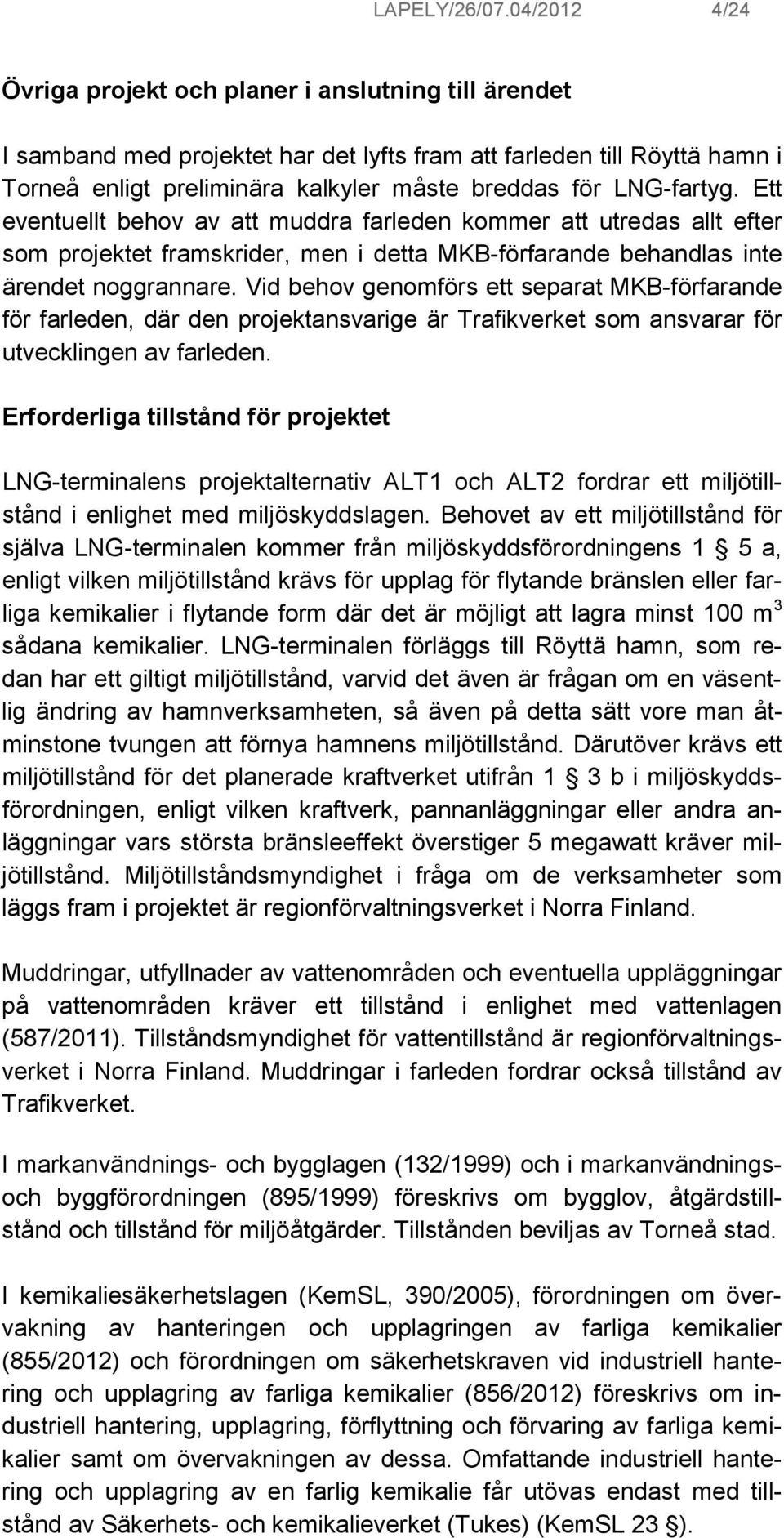 LAPELY/26/07.04/2012 4/24

Övriga projekt och planer i anslutning till ärendet

I samband med projektet har det lyfts fram att farleden till Röyttä hamn i Torneå enligt preliminära kalkyler måste breddas för LNG-fartyg. Ett eventuellt behov av att muddra farleden kommer att utredas allt efter som projektet framskrider, men i detta MKB-förfarande behandlas inte ärendet noggrannare. Vid behov genomförs ett separat MKB-förfarande för farleden, där den projektansvarige är Trafikverket som ansvarar för utvecklingen av farleden.

Erforderliga tillstånd för projektet

LNG-terminalens projektalternativ ALT1 och ALT2 fordrar ett miljötillstånd i enlighet med miljöskyddslagen. Behovet av ett miljötillstånd för själva LNG-terminalen kommer från miljöskyddsförordningens 1 § 5 a, enligt vilken miljötillstånd krävs för upplag för flytande bränslen eller farliga kemikalier i flytande form där det är möjligt att lagra minst 100 $m^3$ sådana kemikalier. LNG-terminalen förläggs till Röyttä hamn, som redan har ett giltigt miljötillstånd, varvid det även är frågan om en väsentlig ändring av hamnverksamheten, så även på detta sätt vore man åtminstone tvungen att förnya hamnens miljötillstånd. Därutöver krävs ett miljötillstånd för det planerade kraftverket utifrån 1 § 3 b i miljöskyddsförordningen, enligt vilken kraftverk, pannanläggningar eller andra anläggningar vars största bränsleeffekt överstiger 5 megawatt kräver miljötillstånd. Miljötillståndsmyndighet i fråga om de verksamheter som läggs fram i projektet är regionförvaltningsverket i Norra Finland.

Muddringar, utfyllnader av vattenområden och eventuella uppläggningar på vattenområden kräver ett tillstånd i enlighet med vattenlagen (587/2011). Tillståndsmyndighet för vattentillstånd är regionförvaltningsverket i Norra Finland. Muddringar i farleden fordrar också tillstånd av Trafikverket.

I markanvändnings- och bygglagen (132/1999) och i markanvändnings- och byggförordningen (895/1999) föreskrivs om bygglov, åtgärdstillstånd och tillstånd för miljöåtgärder. Tillstånden beviljas av Torneå stad.

I kemikaliesäkerhetslagen (KemSL, 390/2005), förordningen om övervakning av hanteringen och upplagringen av farliga kemikalier (855/2012) och förordningen om säkerhetskraven vid industriell hantering och upplagring av farliga kemikalier (856/2012) föreskrivs om industriell hantering, upplagring, förflyttning och förvaring av farliga kemikalier samt om övervakningen av dessa. Omfattande industriell hantering och upplagring av en farlig kemikalie får utövas endast med tillstånd av Säkerhets- och kemikalieverket (Tukes) (KemSL 23 §).